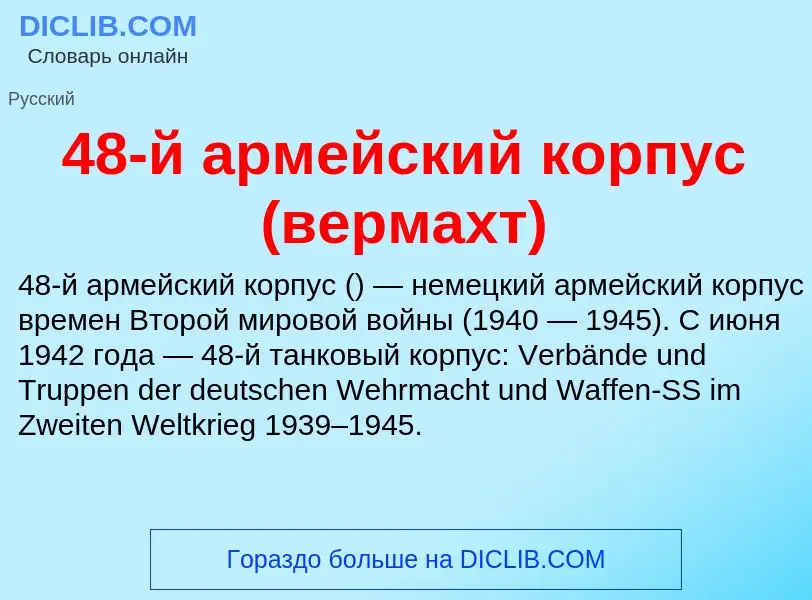 DICLIB.COM
Словарь онлайн

Русский

48-й армейский корпус (вермахт)

48-й армейский корпус () — немецкий армейский корпус времен Второй мировой войны (1940 — 1945). С июня 1942 года — 48-й танковый корпус: Verbände und Truppen der deutschen Wehrmacht und Waffen-SS im Zweiten Weltkrieg 1939–1945.

Гораздо больше на DICLIB.COM